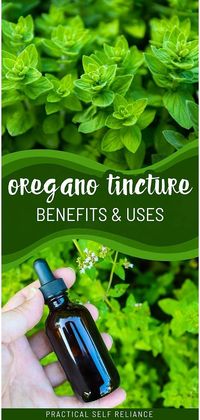 oregano tincture
BENEFITS & USES

PRACTICAL SELF RELIANCE